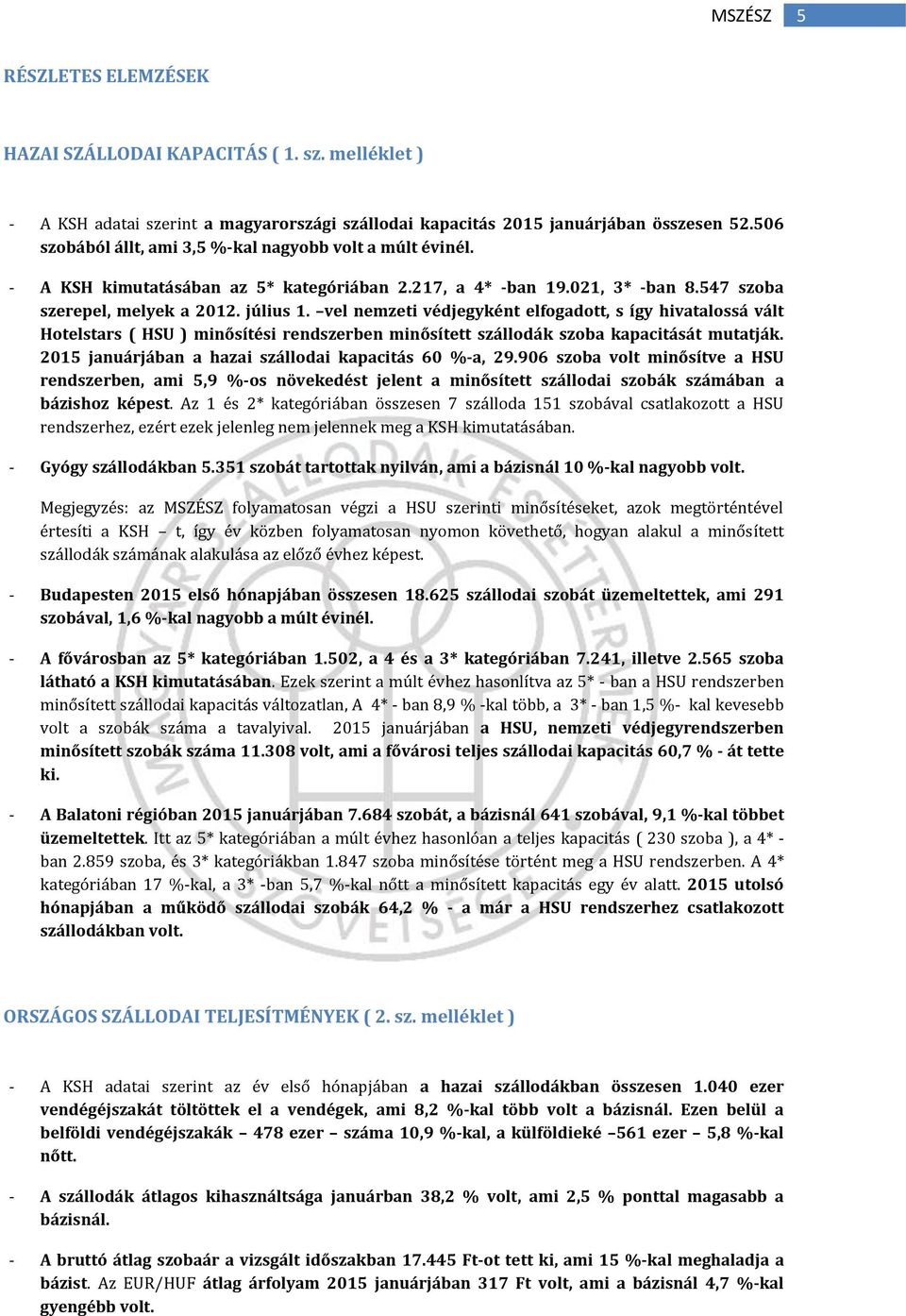 MSZÉSZ 5

RÉSZLETES ELEMZÉSEK

HAZAI SZÁLLODAI KAPACITÁS ( 1. sz. melléklet )

- A KSH adatai szerint a magyarországi szállodai kapacitás 2015 januárjában összesen 52.506 szobából állt, ami 3,5 %-kal nagyobb volt a múlt évinél.

- A KSH kimutatásában az 5* kategóriában 2.217, a 4* -ban 19.021, 3* -ban 8.547 szoba szerepel, melyek a 2012. július 1. –vel nemzeti védjegyként elfogadott, s így hivatalossá vált Hotelstars ( HSU ) minősítési rendszerben minősített szállodák szoba kapacitását mutatják. 2015 januárjában a hazai szállodai kapacitás 60 %-a, 29.906 szoba volt minősítve a HSU rendszerben, ami 5,9 %-os növekedést jelent a minősített szállodai szobák számában a bázishoz képest. Az 1 és 2* kategóriában összesen 7 szálloda 151 szobával csatlakozott a HSU rendszerhez, ezért ezek jelenleg nem jelennek meg a KSH kimutatásában.

- Gyógy szállodákban 5.351 szobát tartottak nyilván, ami a bázisnál 10 %-kal nagyobb volt.

Megjegyzés: az MSZÉSZ folyamatosan végzi a HSU szerinti minősítéseket, azok megtörténtével értesíti a KSH – t, így év közben folyamatosan nyomon követhető, hogyan alakul a minősített szállodák számának alakulása az előző évhez képest.

- Budapesten 2015 első hónapjában összesen 18.625 szállodai szobát üzemeltettek, ami 291 szobával, 1,6 %-kal nagyobb a múlt évinél.

- A fővárosban az 5* kategóriában 1.502, a 4 és a 3* kategóriában 7.241, illetve 2.565 szoba látható a KSH kimutatásában. Ezek szerint a múlt évhez hasonlítva az 5* - ban a HSU rendszerben minősített szállodai kapacitás változatlan, A 4* - ban 8,9 % -kal több, a 3* - ban 1,5 %- kal kevesebb volt a szobák száma a tavalyival. 2015 januárjában a HSU, nemzeti védjegyrendszerben minősített szobák száma 11.308 volt, ami a fővárosi teljes szállodai kapacitás 60,7 % - át tette ki.

- A Balatoni régióban 2015 januárjában 7.684 szobát, a bázisnál 641 szobával, 9,1 %-kal többet üzemeltettek. Itt az 5* kategóriában a múlt évhez hasonlóan a teljes kapacitás ( 230 szoba ), a 4* - ban 2.859 szoba, és 3* kategóriákban 1.847 szoba minősítése történt meg a HSU rendszerben. A 4* kategóriában 17 %-kal, a 3* -ban 5,7 %-kal nőtt a minősített kapacitás egy év alatt. 2015 utolsó hónapjában a működő szállodai szobák 64,2 % - a már a HSU rendszerhez csatlakozott szállodákban volt.

ORSZÁGOS SZÁLLODAI TELJESÍTMÉNYEK ( 2. sz. melléklet )

- A KSH adatai szerint az év első hónapjában a hazai szállodákban összesen 1.040 ezer vendégéjszakát töltöttek el a vendégek, ami 8,2 %-kal több volt a bázisnál. Ezen belül a belföldi vendégéjszakák – 478 ezer – száma 10,9 %-kal, a külföldieké –561 ezer – 5,8 %-kal nőtt.

- A szállodák átlagos kihasználtsága januárban 38,2 % volt, ami 2,5 % ponttal magasabb a bázisnál.

- A bruttó átlag szobaár a vizsgált időszakban 17.445 Ft-ot tett ki, ami 15 %-kal meghaladja a bázist. Az EUR/HUF átlag árfolyam 2015 januárjában 317 Ft volt, ami a bázisnál 4,7 %-kal gyengébb volt.